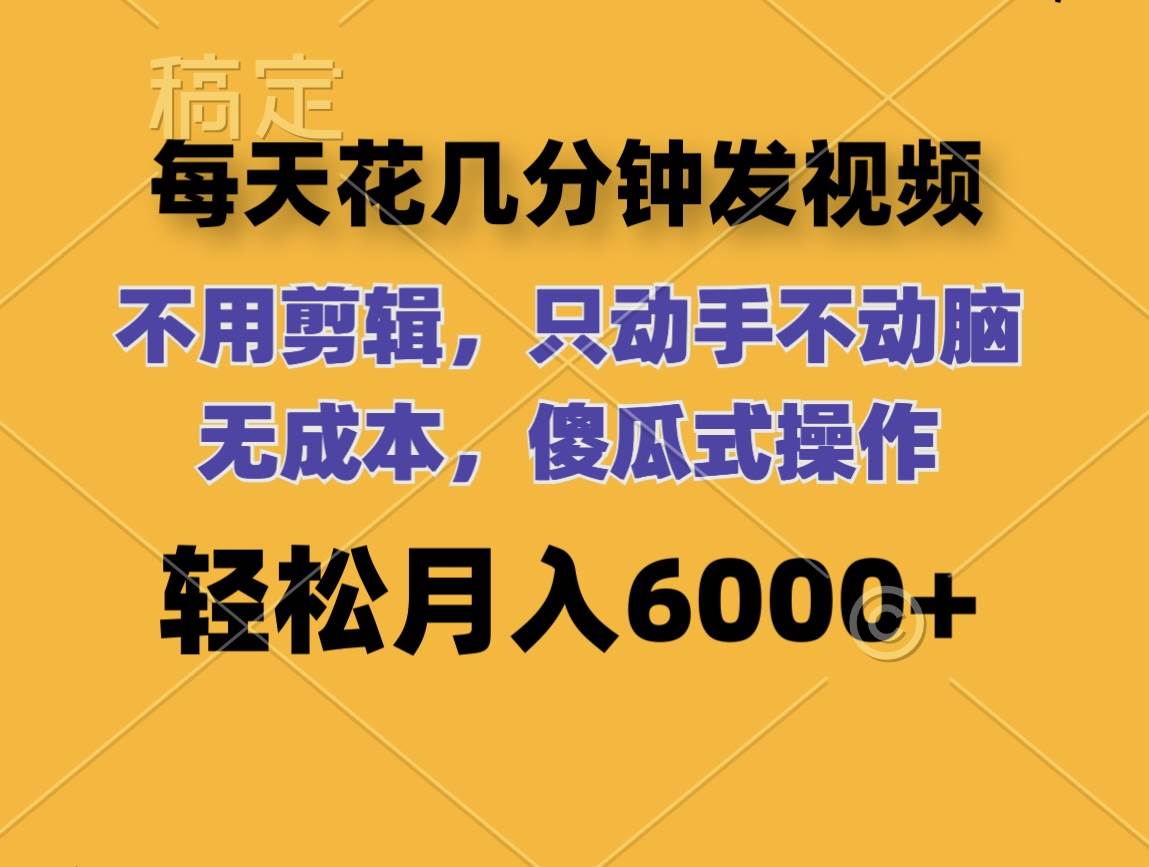 稿定

每天花几分钟发视频

不用剪辑，只动手不动脑
无成本，傻瓜式操作

轻松月入6000+